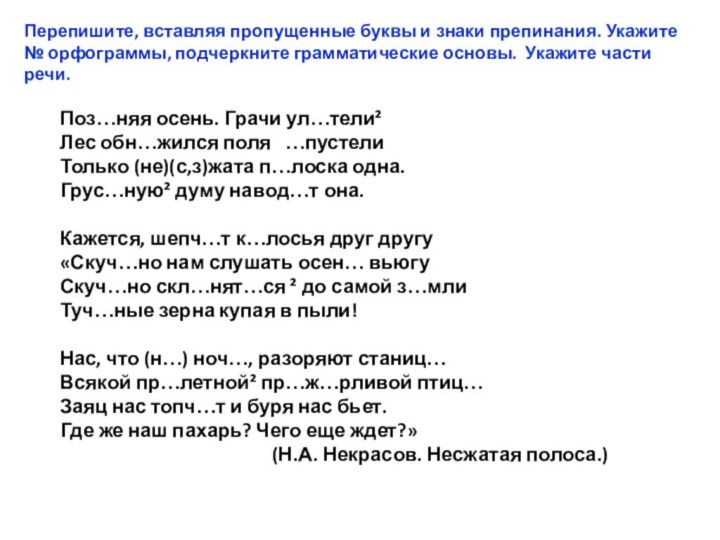 Перепишите, вставляя пропущенные буквы и знаки препинания. Укажите № орфограммы, подчеркните грамматические основы. Укажите части речи.

Поз…няя осень. Грачи ул…тели²
Лес обн…жился поля …пустели
Только (не)(с,з)жата п…лоска одна.
Грус…ную² думу навод…т она.

Кажется, шепч…т к…лосья друг другу
«Скуч…но нам слушать осен… вьюгу
Скуч…но скл…нят…ся ² до самой з…мли
Туч…ные зерна купая в пыли!

Нас, что (н…) ноч…, разоряют станиц…
Всякой пр…летной² пр…ж…рливой птиц…
Заяц нас топч…т и буря нас бьет.
Где же наш пахарь? Чего еще ждет?»
(Н.А. Некрасов. Несжатая полоса.)